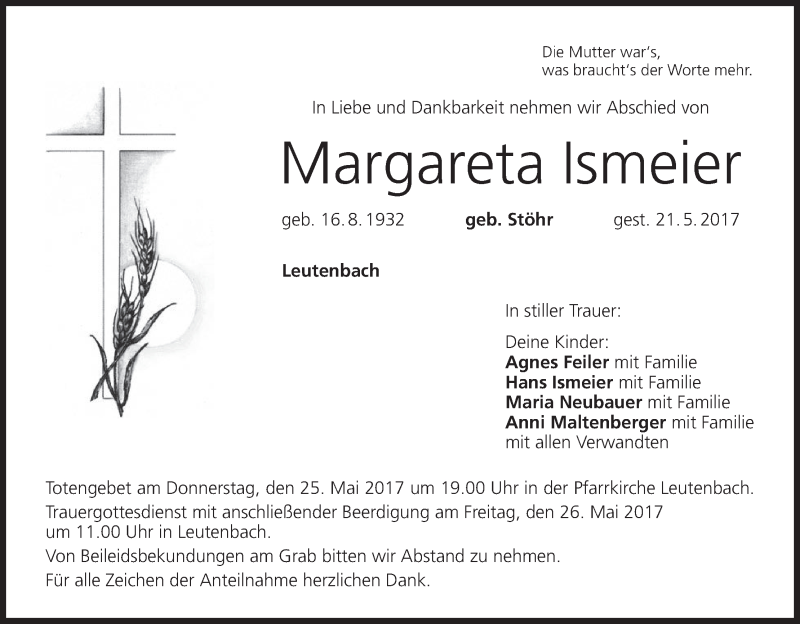 Die Mutter war's,
was braucht's der Worte mehr.

In Liebe und Dankbarkeit nehmen wir Abschied von

Margareta Ismeier

geb. 16. 8. 1932 geb. Stöhr gest. 21. 5. 2017

Leutenbach

In stiller Trauer:

Deine Kinder:
Agnes Feiler mit Familie
Hans Ismeier mit Familie
Maria Neubauer mit Familie
Anni Maltenberger mit Familie
mit allen Verwandten

Totengebet am Donnerstag, den 25. Mai 2017 um 19.00 Uhr in der Pfarrkirche Leutenbach.
Trauergottesdienst mit anschließender Beerdigung am Freitag, den 26. Mai 2017 um 11.00 Uhr in Leutenbach.
Von Beileidsbekundungen am Grab bitten wir Abstand zu nehmen.
Für alle Zeichen der Anteilnahme herzlichen Dank.